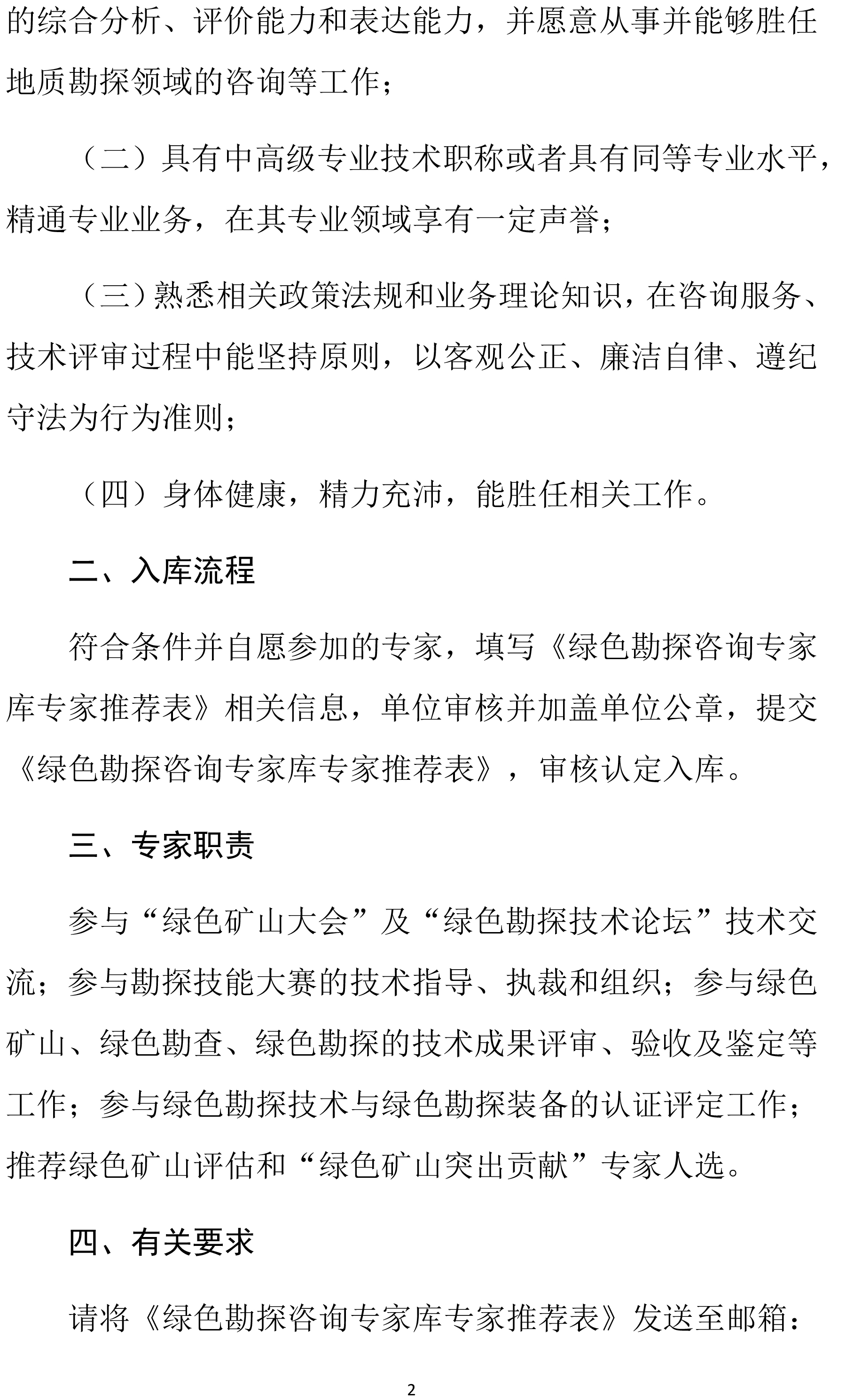 的综合分析、评价能力和表达能力，并愿意从事并能够胜任地质勘探领域的咨询等工作；

（二）具有中高级专业技术职称或者具有同等专业水平，精通专业业务，在其专业领域享有一定声誉；

（三）熟悉相关政策法规和业务理论知识，在咨询服务、技术评审过程中能坚持原则，以客观公正、廉洁自律、遵纪守法为行为准则；

（四）身体健康，精力充沛，能胜任相关工作。

二、入库流程

符合条件并自愿参加的专家，填写《绿色勘探咨询专家库专家推荐表》相关信息，单位审核并加盖单位公章，提交《绿色勘探咨询专家库专家推荐表》，审核认定入库。

三、专家职责

参与“绿色矿山大会”及“绿色勘探技术论坛”技术交流；参与勘探技能大赛的技术指导、执裁和组织；参与绿色矿山、绿色勘查、绿色勘探的技术成果评审、验收及鉴定等工作；参与绿色勘探技术与绿色勘探装备的认证评定工作；推荐绿色矿山评估和“绿色矿山突出贡献”专家人选。

四、有关要求

请将《绿色勘探咨询专家库专家推荐表》发送至邮箱：

2